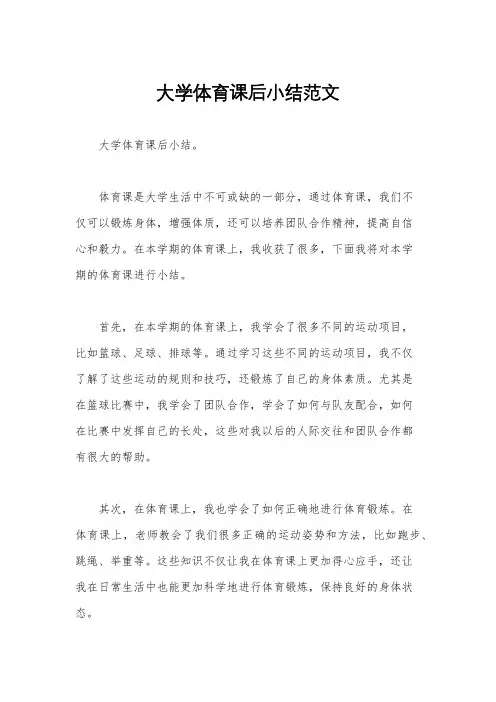 大学体育课后小结范文

大学体育课后小结。

体育课是大学生活中不可或缺的一部分，通过体育课，我们不仅可以锻炼身体，增强体质，还可以培养团队合作精神，提高自信心和毅力。在本学期的体育课上，我收获了很多，下面我将对本学期的体育课进行小结。

首先，在本学期的体育课上，我学会了很多不同的运动项目，比如篮球、足球、排球等。通过学习这些不同的运动项目，我不仅了解了这些运动的规则和技巧，还锻炼了自己的身体素质。尤其是在篮球比赛中，我学会了团队合作，学会了如何与队友配合，如何在比赛中发挥自己的长处，这些对我以后的人际交往和团队合作都有很大的帮助。

其次，在体育课上，我也学会了如何正确地进行体育锻炼。在体育课上，老师教会了我们很多正确的运动姿势和方法，比如跑步、跳绳、举重等。这些知识不仅让我在体育课上更加得心应手，还让我在日常生活中也能更加科学地进行体育锻炼，保持良好的身体状态。